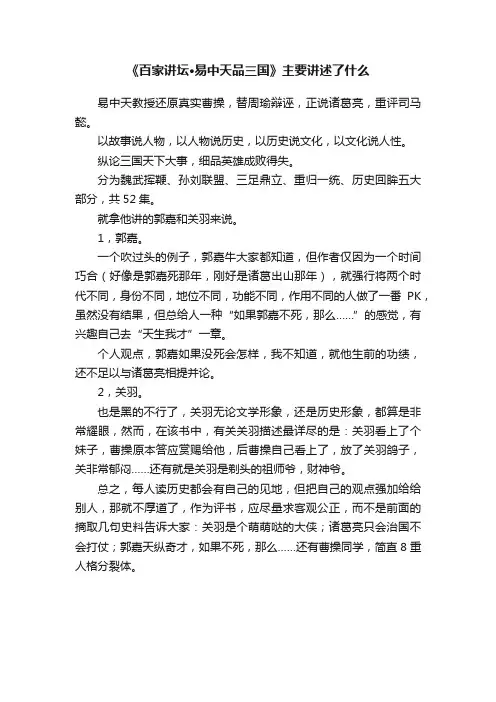 《百家讲坛•易中天品三国》主要讲述了什么

易中天教授还原真实曹操，替周瑜辩诬，正说诸葛亮，重评司马懿。

以故事说人物，以人物说历史，以历史说文化，以文化说人性。

纵论三国天下大事，细品英雄成败得失。

分为魏武挥鞭、孙刘联盟、三足鼎立、重归一统、历史回眸五大部分，共52集。

就拿他讲的郭嘉和关羽来说。

1，郭嘉。

一个吹过头的例子，郭嘉牛大家都知道，但作者仅因为一个时间巧合（好像是郭嘉死那年，刚好是诸葛出山那年），就强行将两个时代不同，身份不同，地位不同，功能不同，作用不同的人做了一番PK，虽然没有结果，但总给人一种“如果郭嘉不死，那么......”的感觉，有兴趣自己去“天生我才”一章。

个人观点，郭嘉如果没死会怎样，我不知道，就他生前的功绩，还不足以与诸葛亮相提并论。

2，关羽。

也是黑的不行了，关羽无论文学形象，还是历史形象，都算是非常耀眼，然而，在该书中，有关关羽描述最详尽的是：关羽看上了个妹子，曹操原本答应赏赐给他，后曹操自己看上了，放了关羽鸽子，关非常郁闷......还有就是关羽是剃头的祖师爷，财神爷。

总之，每人读历史都会有自己的见地，但把自己的观点强加给给别人，那就不厚道了，作为评书，应尽量求客观公正，而不是前面的摘取几句史料告诉大家：关羽是个萌萌哒的大侠；诸葛亮只会治国不会打仗；郭嘉天纵奇才，如果不死，那么......还有曹操同学，简直8重人格分裂体。